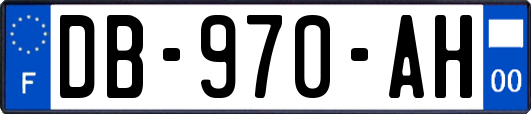 F
DB-970-AH
00